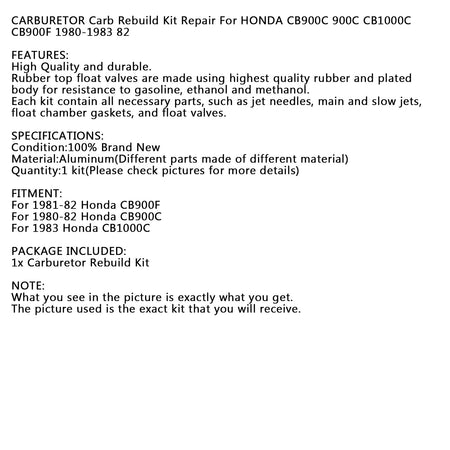 CARBURETOR Carb Rebuild Kit Repair For HONDA CB900C 900C CB1000C CB900F 1980-1983 82

FEATURES:
High Quality and durable.
Rubber top float valves are made using highest quality rubber and plated body for resistance to gasoline, ethanol and methanol.
Each kit contain all necessary parts, such as jet needles, main and slow jets, float chamber gaskets, and float valves.

SPECIFICATIONS:
Condition:100% Brand New
Material:Aluminum(Different parts made of different material)
Quantity:1 kit(Please check pictures for more details)

FITMENT:
For 1981-82 Honda CB900F
For 1980-82 Honda CB900C
For 1983 Honda CB1000C

PACKAGE INCLUDED:
1x Carburetor Rebuild Kit

NOTE:
What you see in the picture is exactly what you get.
The picture used is the exact kit that you will receive.